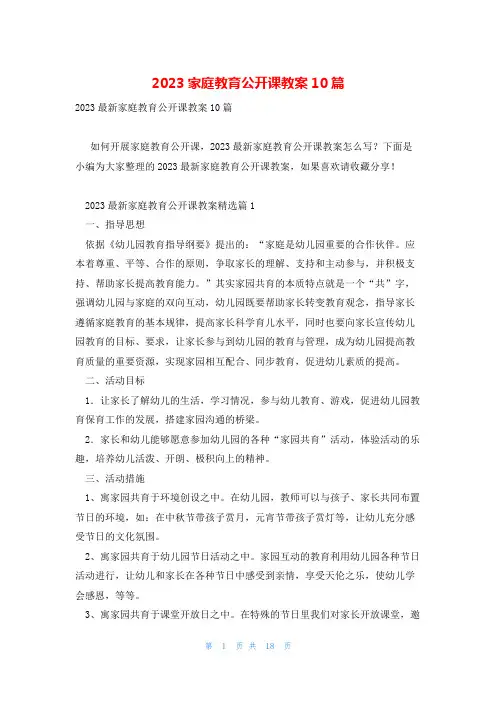 2023 家庭教育公开课教案 10 篇

2023 最新家庭教育公开课教案 10 篇

如何开展家庭教育公开课，2023 最新家庭教育公开课教案怎么写？下面是小编为大家整理的 2023 最新家庭教育公开课教案，如果喜欢请收藏分享！

2023 最新家庭教育公开课教案精选篇 1

一、指导思想

依据《幼儿园教育指导纲要》提出的：“家庭是幼儿园重要的合作伙伴。应本着尊重、平等、合作的原则，争取家长的理解、支持和主动参与，并积极支持、帮助家长提高教育能力。”其实家园共育的本质特点就是一个“共”字，强调幼儿园与家庭的双向互动，幼儿园既要帮助家长转变教育观念，指导家长遵循家庭教育的基本规律，提高家长科学育儿水平，同时也要向家长宣传幼儿园教育的目标、要求，让家长参与到幼儿园的教育与管理，成为幼儿园提高教育质量的重要资源，实现家园相互配合、同步教育，促进幼儿素质的提高。

二、活动目标

1．让家长了解幼儿的生活，学习情况，参与幼儿教育、游戏，促进幼儿园教育保育工作的发展，搭建家园沟通的桥梁。

2．家长和幼儿能够愿意参加幼儿园的各种“家园共育”活动，体验活动的乐趣，培养幼儿活泼、开朗、极积向上的精神。

三、活动措施

1、寓家园共育于环境创设之中。在幼儿园，教师可以与孩子、家长共同布置节日的环境，如：在中秋节带孩子赏月，元宵节带孩子赏灯等，让幼儿充分感受节日的文化氛围。

2、寓家园共育于幼儿园节日活动之中。家园互动的教育利用幼儿园各种节日活动进行，让幼儿和家长在各种节日中感受到亲情，享受天伦之乐，使幼儿学会感恩，等等。

3、寓家园共育于课堂开放日之中。在特殊的节日里我们对家长开放课堂，邀

第 1 页 共 18 页